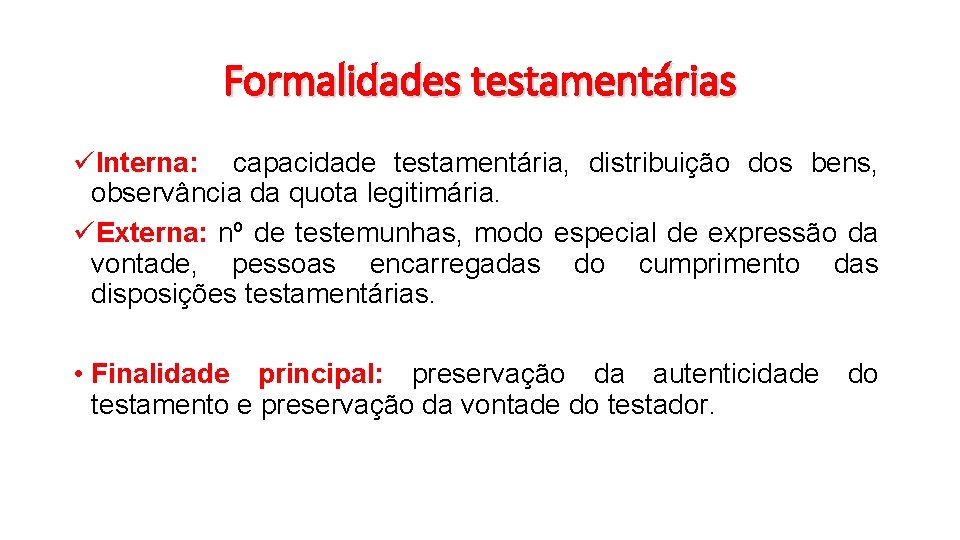 Formalidades testamentárias

✓Interna: capacidade testamentária, distribuição dos bens, observância da quota legitimária.
✓Externa: nº de testemunhas, modo especial de expressão da vontade, pessoas encarregadas do cumprimento das disposições testamentárias.

• Finalidade principal: preservação da autenticidade do testamento e preservação da vontade do testador.